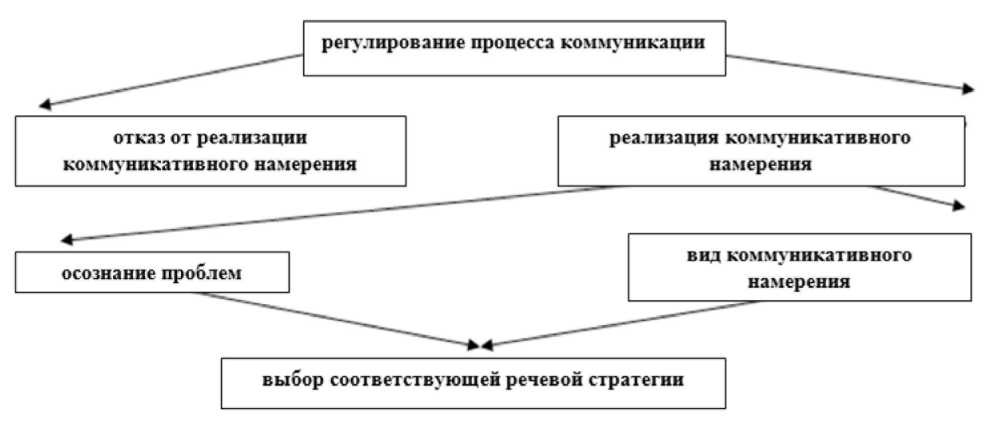 регулирование процесса коммуникации

отказ от реализации коммуникативного намерения

реализация коммуникативного намерения

осознание проблем

вид коммуникативного намерения

выбор соответствующей речевой стратегии